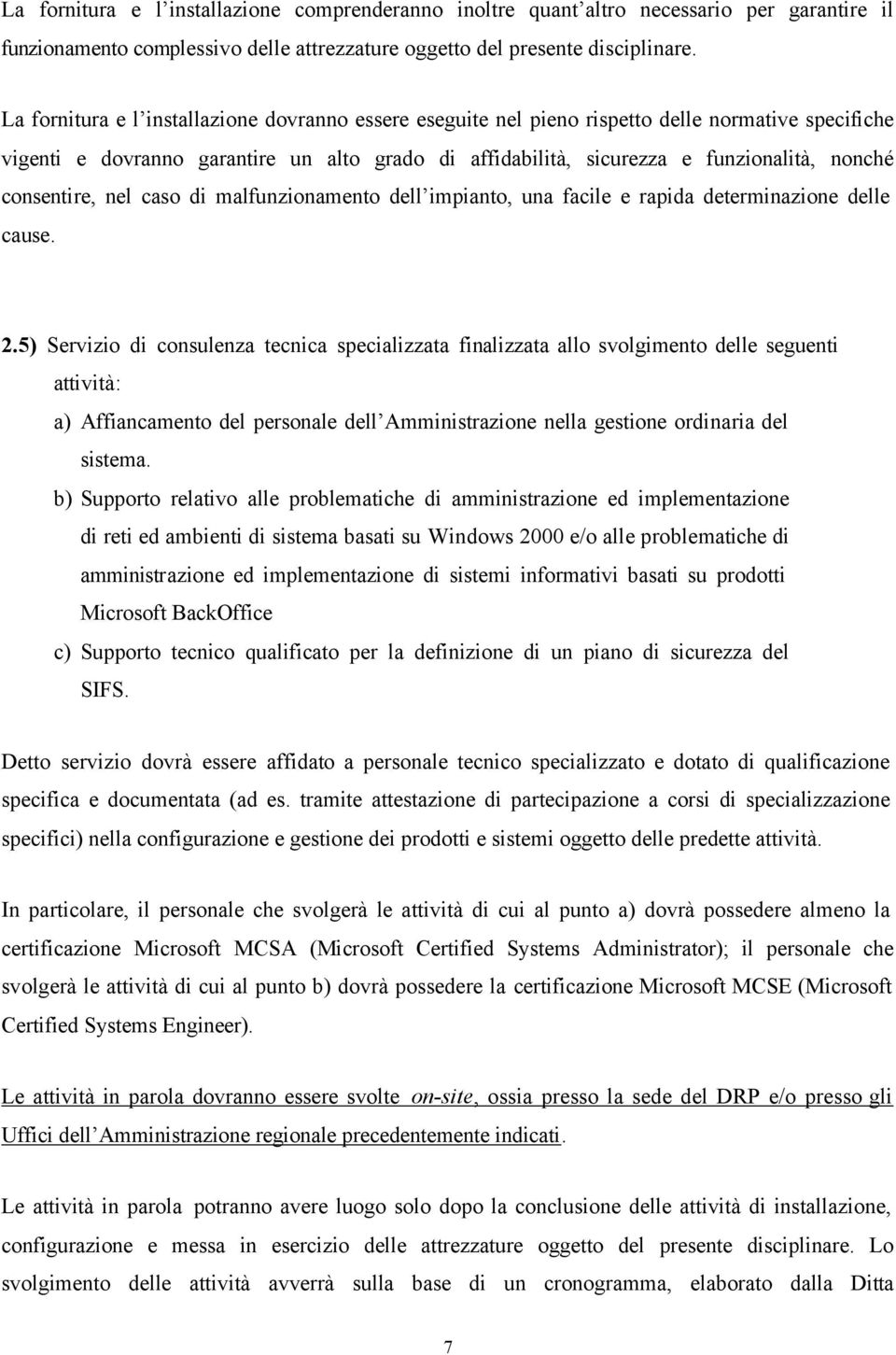 La fornitura e l'installazione comprenderanno inoltre quant'altro necessario per garantire il funzionamento complessivo delle attrezzature oggetto del presente disciplinare.

La fornitura e l'installazione dovranno essere eseguite nel pieno rispetto delle normative specifiche vigenti e dovranno garantire un alto grado di affidabilità, sicurezza e funzionalità, nonché consentire, nel caso di malfunzionamento dell'impianto, una facile e rapida determinazione delle cause.

2.5) Servizio di consulenza tecnica specializzata finalizzata allo svolgimento delle seguenti attività:

a) Affiancamento del personale dell'Amministrazione nella gestione ordinaria del sistema.

b) Supporto relativo alle problematiche di amministrazione ed implementazione di reti ed ambienti di sistema basati su Windows 2000 e/o alle problematiche di amministrazione ed implementazione di sistemi informativi basati su prodotti Microsoft BackOffice

c) Supporto tecnico qualificato per la definizione di un piano di sicurezza del SIFS.

Detto servizio dovrà essere affidato a personale tecnico specializzato e dotato di qualificazione specifica e documentata (ad es. tramite attestazione di partecipazione a corsi di specializzazione specifici) nella configurazione e gestione dei prodotti e sistemi oggetto delle predette attività.

In particolare, il personale che svolgerà le attività di cui al punto a) dovrà possedere almeno la certificazione Microsoft MCSA (Microsoft Certified Systems Administrator); il personale che svolgerà le attività di cui al punto b) dovrà possedere la certificazione Microsoft MCSE (Microsoft Certified Systems Engineer).

Le attività in parola dovranno essere svolte on-site, ossia presso la sede del DRP e/o presso gli Uffici dell'Amministrazione regionale precedentemente indicati.

Le attività in parola potranno avere luogo solo dopo la conclusione delle attività di installazione, configurazione e messa in esercizio delle attrezzature oggetto del presente disciplinare. Lo svolgimento delle attività avverrà sulla base di un cronogramma, elaborato dalla Ditta

7